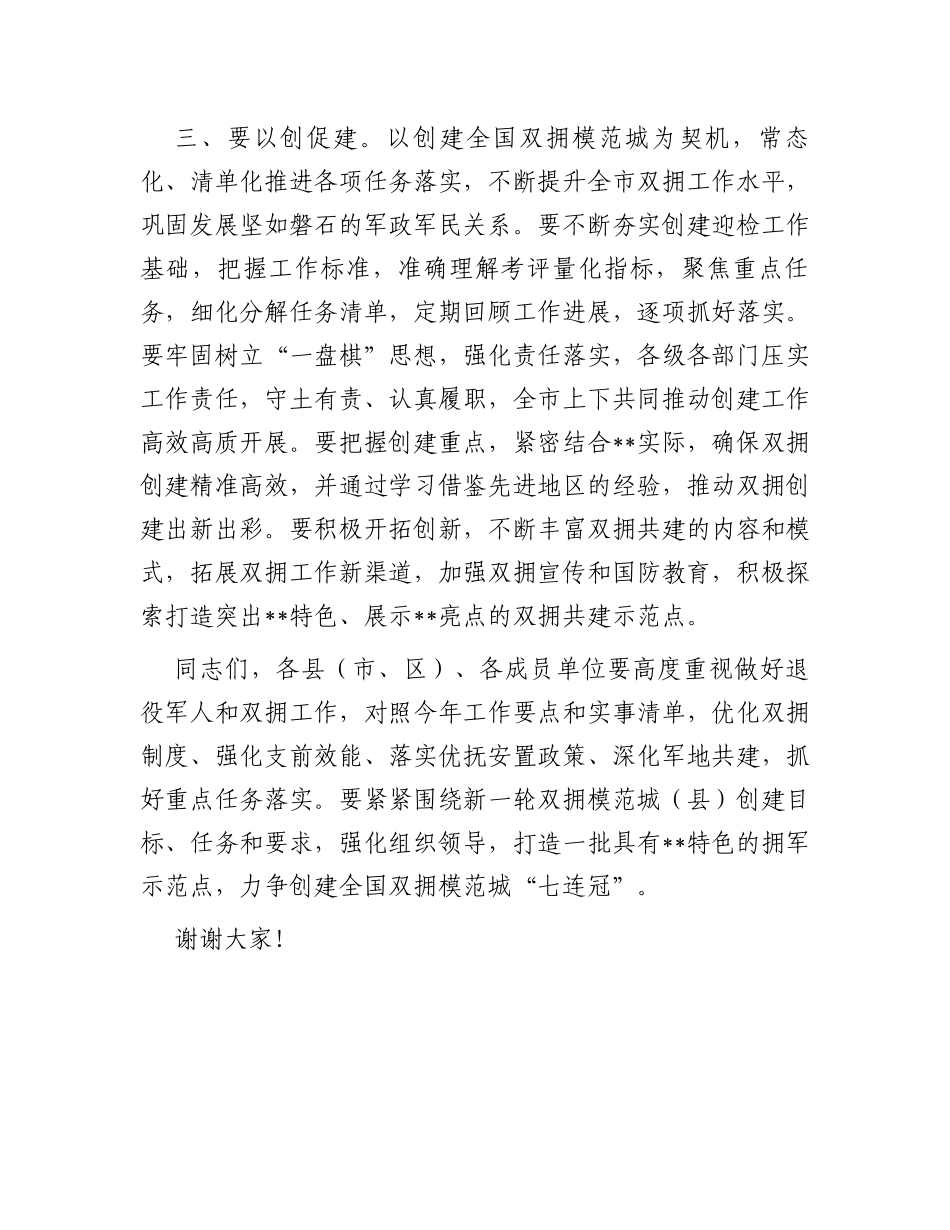 三、要以创促建。以创建全国双拥模范城为契机，常态化、清单化推进各项任务落实，不断提升全市双拥工作水平，巩固发展坚如磐石的军政军民关系。要不断夯实创建迎检工作基础，把握工作标准，准确理解考评量化指标，聚焦重点任务，细化分解任务清单，定期回顾工作进展，逐项抓好落实。要牢固树立“一盘棋”思想，强化责任落实，各级各部门压实工作责任，守土有责、认真履职，全市上下共同推动创建工作高效高质开展。要把握创建重点，紧密结合**实际，确保双拥创建精准高效，并通过学习借鉴先进地区的经验，推动双拥创建出新出彩。要积极开拓创新，不断丰富双拥共建的内容和模式，拓展双拥工作新渠道，加强双拥宣传和国防教育，积极探索打造突出**特色、展示**亮点的双拥共建示范点。

同志们，各县（市、区）、各成员单位要高度重视做好退役军人和双拥工作，对照今年工作要点和实事清单，优化双拥制度、强化支前效能、落实优抚安置政策、深化军地共建，抓好重点任务落实。要紧紧围绕新一轮双拥模范城（县）创建目标、任务和要求，强化组织领导，打造一批具有**特色的拥军示范点，力争创建全国双拥模范城“七连冠”。

谢谢大家！